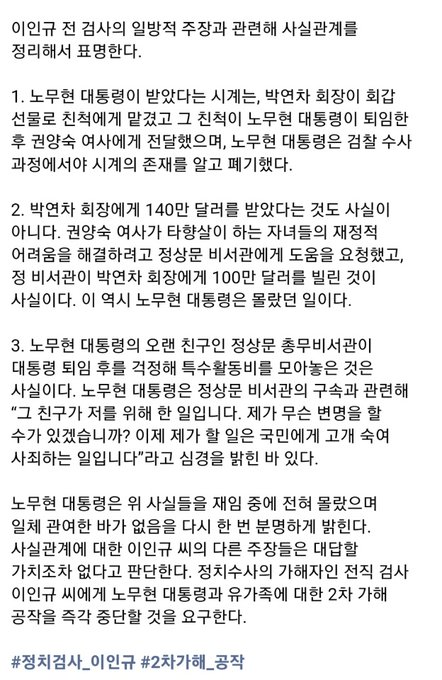 이인규 전 검사의 일방적 주장과 관련해 사실관계를 정리해서 표명한다.

1. 노무현 대통령이 받았다는 시계는, 박연차 회장이 회갑 선물로 친척에게 맡겼고 그 친척이 노무현 대통령이 퇴임한 후 권양숙 여사에게 전달했으며, 노무현 대통령은 검찰 수사 과정에서야 시계의 존재를 알고 폐기했다.

2. 박연차 회장에게 140만 달러를 받았다는 것도 사실이 아니다. 권양숙 여사가 타향살이 하는 자녀들의 재정적 어려움을 해결하려고 정상문 비서관에게 도움을 요청했고, 정 비서관이 박연차 회장에게 100만 달러를 빌린 것이 사실이다. 이 역시 노무현 대통령은 몰랐던 일이다.

3. 노무현 대통령의 오랜 친구인 정상문 총무비서관이 대통령 퇴임 후를 걱정해 특수활동비를 모아놓은 것은 사실이다. 노무현 대통령은 정상문 비서관의 구속과 관련해 “그 친구가 저를 위해 한 일입니다. 제가 무슨 변명을 할 수가 있겠습니까? 이제 제가 할 일은 국민에게 고개 숙여 사죄하는 일입니다”라고 심경을 밝힌 바 있다.

노무현 대통령은 위 사실들을 재임 중에 전혀 몰랐으며 일체 관여한 바가 없음을 다시 한 번 분명하게 밝힌다. 사실관계에 대한 이인규 씨의 다른 주장들은 대답할 가치조차 없다고 판단한다. 정치수사의 가해자인 전직 검사 이인규 씨에게 노무현 대통령과 유가족에 대한 2차 가해 공작을 즉각 중단할 것을 요구한다.

#정치검사_이인규 #2차가해_공작